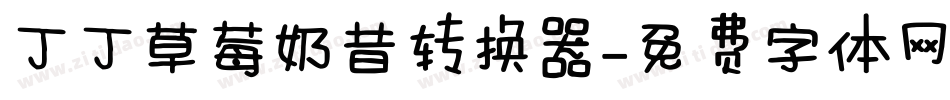 丁丁草莓奶昔转换器-免费字体网